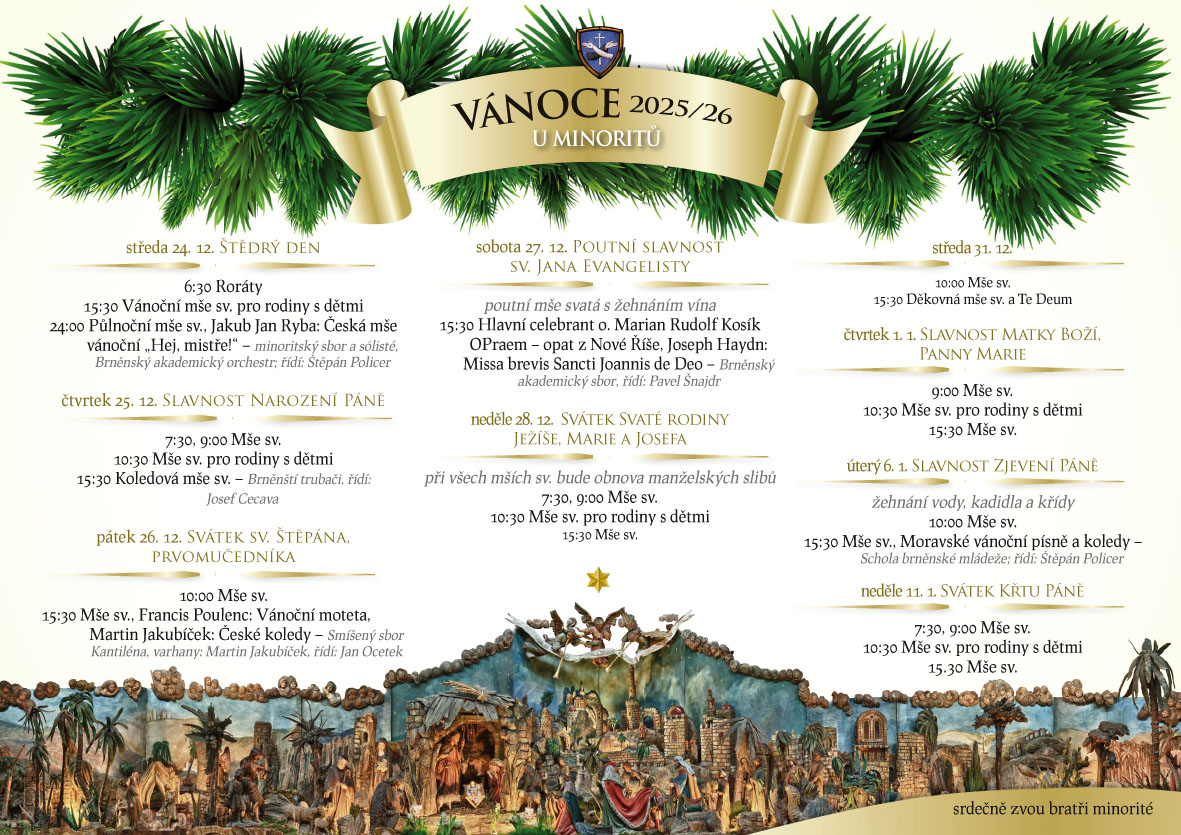 VÁNOCE 2025/26
U MINORITŮ

středa 24. 12. ŠTĚDRÝ DEN

6:30 Roráty
15:30 Vánoční mše sv. pro rodiny s dětmi
24:00 Půlnoční mše sv., Jakub Jan Ryba: Česká mše vánoční „Hej, mistře!“ – minoritský sbor a sólisté, Brněnský akademický orchestr; řídí: Štěpán Policer

čtvrtek 25. 12. SLAVNOST NAROZENÍ PÁNĚ

7:30, 9:00 Mše sv.
10:30 Mše sv. pro rodiny s dětmi
15:30 Koledová mše sv. – Brněnští trubači, řídí: Josef Cecava

pátek 26. 12. SVÁTEK SV. ŠTĚPÁNA, PRVOMUČEDNÍKA

10:00 Mše sv.
15:30 Mše sv., Francis Poulenc: Vánoční moteta, Martin Jakubíček: České koledy – Smíšený sbor Kantiléna, varhany: Martin Jakubíček, řídí: Jan Ocetek

sobota 27. 12. POUTNÍ SLAVNOST SV. JANA EVANGELISTY

poutní mše svatá s žehnáním vína
15:30 Hlavní celebrant o. Marian Rudolf Kosík OPraem – opat z Nové Říše, Joseph Haydn: Missa brevis Sancti Joannis de Deo – Brněnský akademický sbor, řídí: Pavel Šnajdr

neděle 28. 12. SVÁTEK SVATÉ RODINY JEŽÍŠE, MARIE A JOSEFA

při všech mších sv. bude obnova manželských slibů
7:30, 9:00 Mše sv.
10:30 Mše sv. pro rodiny s dětmi
15:30 Mše sv.

středa 31. 12.

10:00 Mše sv.
15:30 Děkovná mše sv. a Te Deum

čtvrtek 1. 1. SLAVNOST MATKY BOŽÍ, PANNY MARIE

9:00 Mše sv.
10:30 Mše sv. pro rodiny s dětmi
15:30 Mše sv.

úterý 6. 1. SLAVNOST ZJEVENÍ PÁNĚ

žehnání vody, kadidla a křídy
10:00 Mše sv.
15:30 Mše sv., Moravské vánoční písně a koledy – Schola brněnské mládeže; řídí: Štěpán Policer

neděle 11. 1. SVÁTEK KŘTU PÁNĚ

7:30, 9:00 Mše sv.
10:30 Mše sv. pro rodiny s dětmi
15.30 Mše sv.

srdečně zvou bratři minorité